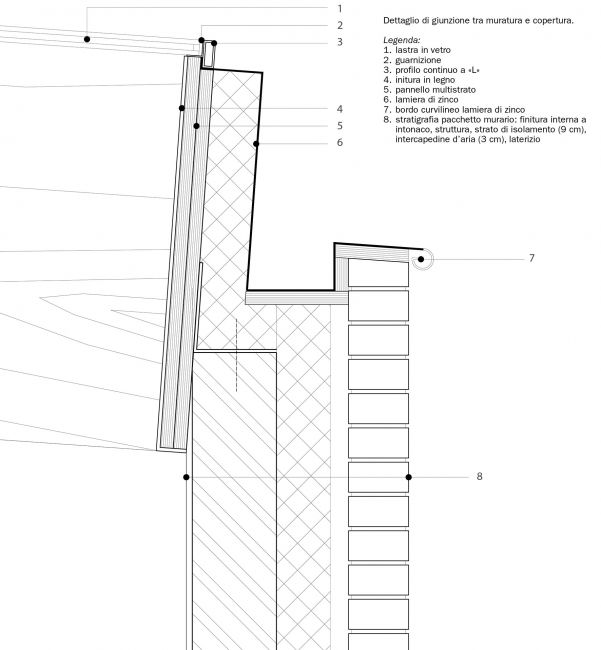 1
2
3
4
5
6
7
8

Dettaglio di giunzione tra muratura e copertura.

Legenda:
1. lastra in vetro
2. guarnizione
3. profilo continuo a «L»
4. initura in legno
5. pannello multistrato
6. lamiera di zinco
7. bordo curvilineo lamiera di zinco
8. stratigrafia pacchetto murario: finitura interna a intonaco, struttura, strato di isolamento (9 cm), intercapedine d'aria (3 cm), laterizio